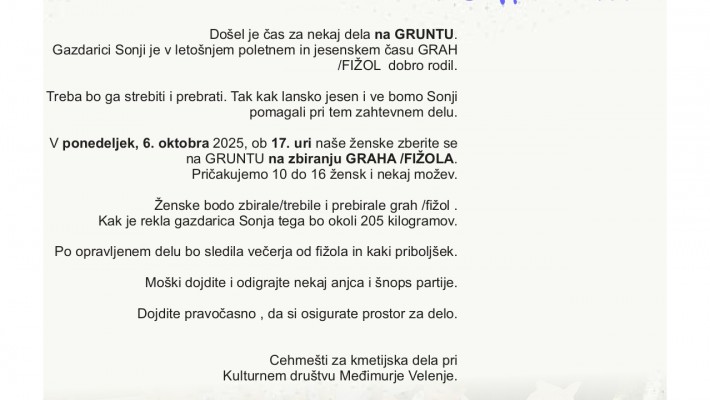 Došel je čas za nekaj dela na GRUNTU.
Gazdarici Sonji je v letošnjem poletnem in jesenskem času GRAH /FIŽOL dobro rodil.

Treba bo ga strebiti i prebrati. Tak kak lansko jesen i ve bomo Sonji pomagali pri tem zahtevnem delu.

V ponedeljek, 6. oktobra 2025, ob 17. uri naše ženske zberite se na GRUNTU na zbiranju GRAHA /FIŽOLA.
Pričakujemo 10 do 16 žensk i nekaj možev.

Ženske bodo zbirale/trebile i prebirale grah /fižol .
Kak je rekla gazdarica Sonja tega bo okoli 205 kilogramov.

Po opravljenem delu bo sledila večerja od fižola in kaki priboljšek.

Moški dojdite i odigrajte nekaj anjca i šnops partije.

Dojdite pravočasno , da si osigurate prostor za delo.

Cehmešti za kmetijska dela pri
Kulturnem društvu Međimurje Velenje.